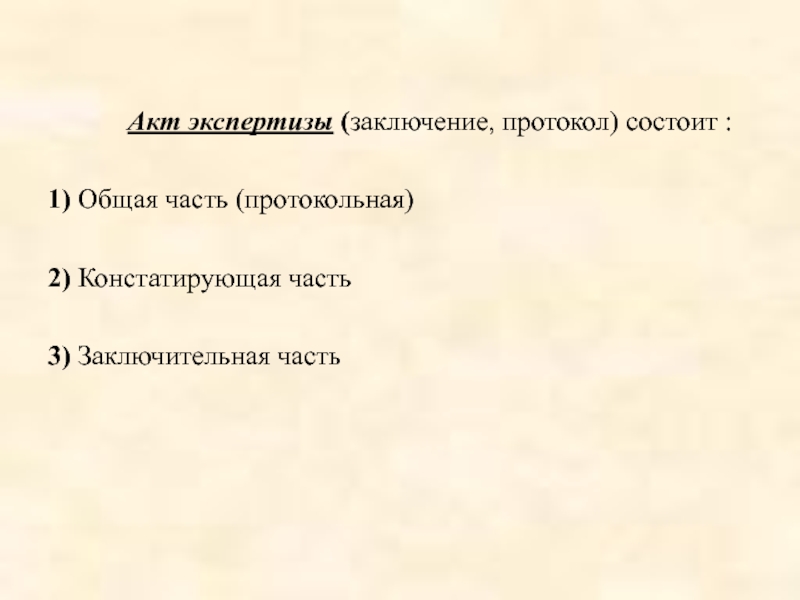 Акт экспертизы (заключение, протокол) состоит :

1) Общая часть (протокольная)

2) Констатирующая часть

3) Заключительная часть